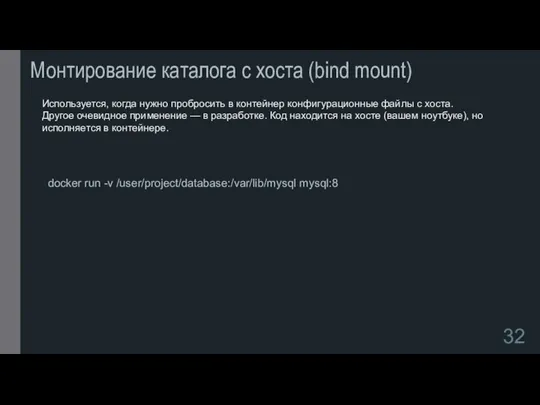 Монтирование каталога с хоста (bind mount)

Используется, когда нужно пробросить в контейнер конфигурационные файлы с хоста. Другое очевидное применение — в разработке. Код находится на хосте (вашем ноутбуке), но исполняется в контейнере.

docker run -v /user/project/database:/var/lib/mysql mysql:8

32